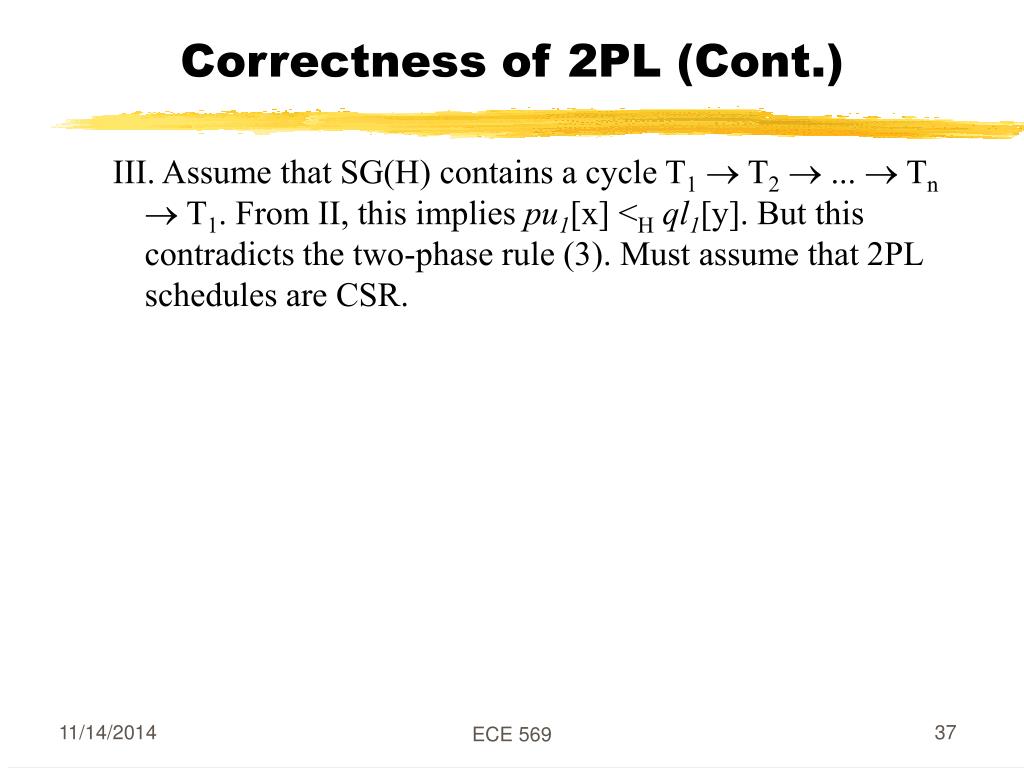 Correctness of 2PL (Cont.)

III. Assume that SG(H) contains a cycle $T_1 \rightarrow T_2 \rightarrow ... \rightarrow T_n \rightarrow T_1$. From II, this implies $pu_1[x] <_H ql_1[y]$. But this contradicts the two-phase rule (3). Must assume that 2PL schedules are CSR.

11/14/2014

ECE 569

37